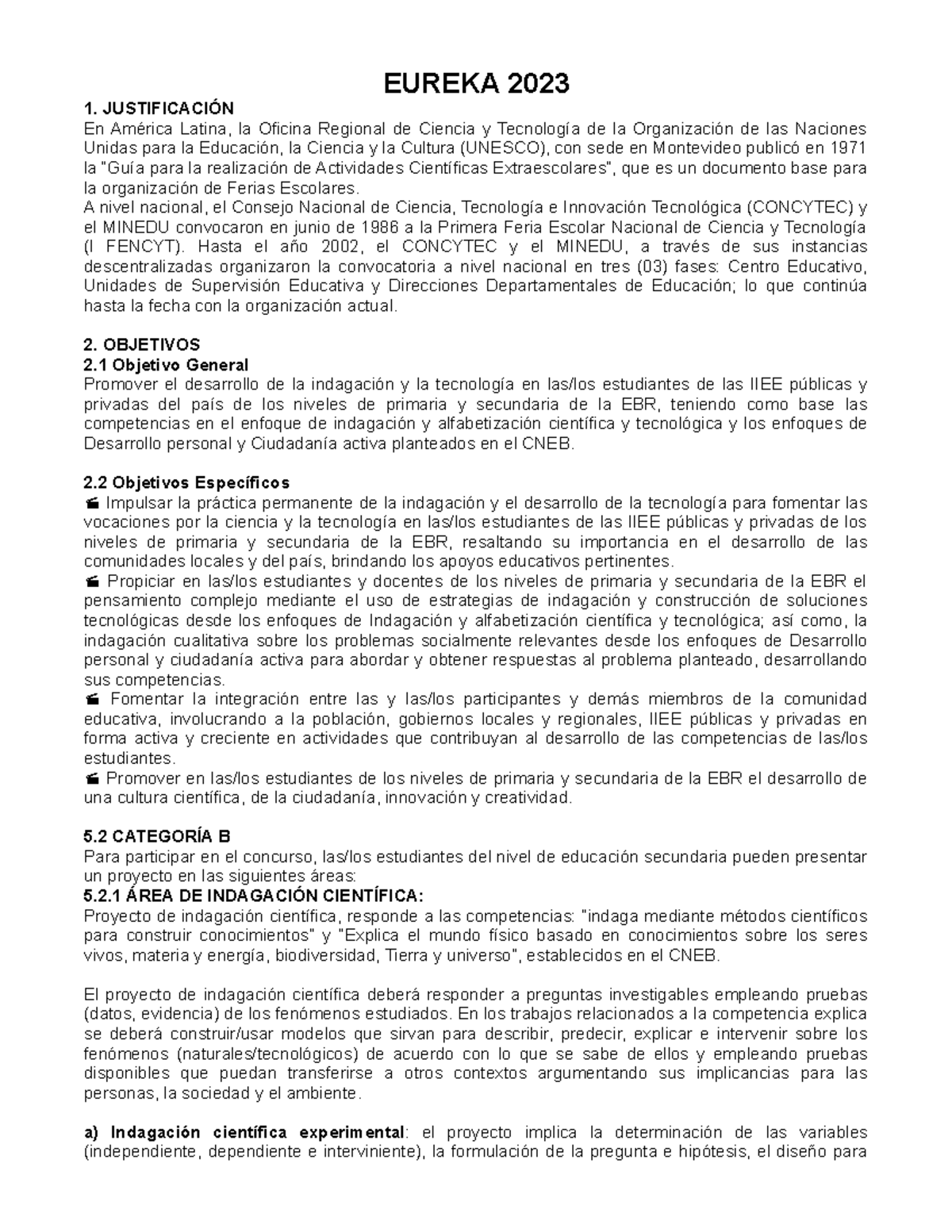 EUREKA 2023

1. JUSTIFICACIÓN
En América Latina, la Oficina Regional de Ciencia y Tecnología de la Organización de las Naciones Unidas para la Educación, la Ciencia y la Cultura (UNESCO), con sede en Montevideo publicó en 1971 la "Guía para la realización de Actividades Científicas Extraescolares", que es un documento base para la organización de Ferias Escolares.
A nivel nacional, el Consejo Nacional de Ciencia, Tecnología e Innovación Tecnológica (CONCYTEC) y el MINEDU convocaron en junio de 1986 a la Primera Feria Escolar Nacional de Ciencia y Tecnología (I FENCYT). Hasta el año 2002, el CONCYTEC y el MINEDU, a través de sus instancias descentralizadas organizaron la convocatoria a nivel nacional en tres (03) fases: Centro Educativo, Unidades de Supervisión Educativa y Direcciones Departamentales de Educación; lo que continúa hasta la fecha con la organización actual.

2. OBJETIVOS
2.1 Objetivo General
Promover el desarrollo de la indagación y la tecnología en las/los estudiantes de las IIEE públicas y privadas del país de los niveles de primaria y secundaria de la EBR, teniendo como base las competencias en el enfoque de indagación y alfabetización científica y tecnológica y los enfoques de Desarrollo personal y Ciudadanía activa planteados en el CNEB.

2.2 Objetivos Específicos
Impulsar la práctica permanente de la indagación y el desarrollo de la tecnología para fomentar las vocaciones por la ciencia y la tecnología en las/los estudiantes de las IIEE públicas y privadas de los niveles de primaria y secundaria de la EBR, resaltando su importancia en el desarrollo de las comunidades locales y del país, brindando los apoyos educativos pertinentes.
Propiciar en las/los estudiantes y docentes de los niveles de primaria y secundaria de la EBR el pensamiento complejo mediante el uso de estrategias de indagación y construcción de soluciones tecnológicas desde los enfoques de Indagación y alfabetización científica y tecnológica; así como, la indagación cualitativa sobre los problemas socialmente relevantes desde los enfoques de Desarrollo personal y ciudadanía activa para abordar y obtener respuestas al problema planteado, desarrollando sus competencias.
Fomentar la integración entre las y las/los participantes y demás miembros de la comunidad educativa, involucrando a la población, gobiernos locales y regionales, IIEE públicas y privadas en forma activa y creciente en actividades que contribuyan al desarrollo de las competencias de las/los estudiantes.
Promover en las/los estudiantes de los niveles de primaria y secundaria de la EBR el desarrollo de una cultura científica, de la ciudadanía, innovación y creatividad.

5.2 CATEGORÍA B
Para participar en el concurso, las/los estudiantes del nivel de educación secundaria pueden presentar un proyecto en las siguientes áreas:
5.2.1 ÁREA DE INDAGACIÓN CIENTÍFICA:
Proyecto de indagación científica, responde a las competencias: "indaga mediante métodos científicos para construir conocimientos" y "Explica el mundo físico basado en conocimientos sobre los seres vivos, materia y energía, biodiversidad, Tierra y universo", establecidos en el CNEB.

El proyecto de indagación científica deberá responder a preguntas investigables empleando pruebas (datos, evidencia) de los fenómenos estudiados. En los trabajos relacionados a la competencia explica se deberá construir/usar modelos que sirvan para describir, predecir, explicar e intervenir sobre los fenómenos (naturales/tecnológicos) de acuerdo con lo que se sabe de ellos y empleando pruebas disponibles que puedan transferirse a otros contextos argumentando sus implicancias para las personas, la sociedad y el ambiente.

a) Indagación científica experimental: el proyecto implica la determinación de las variables (independiente, dependiente e interviniente), la formulación de la pregunta e hipótesis, el diseño para